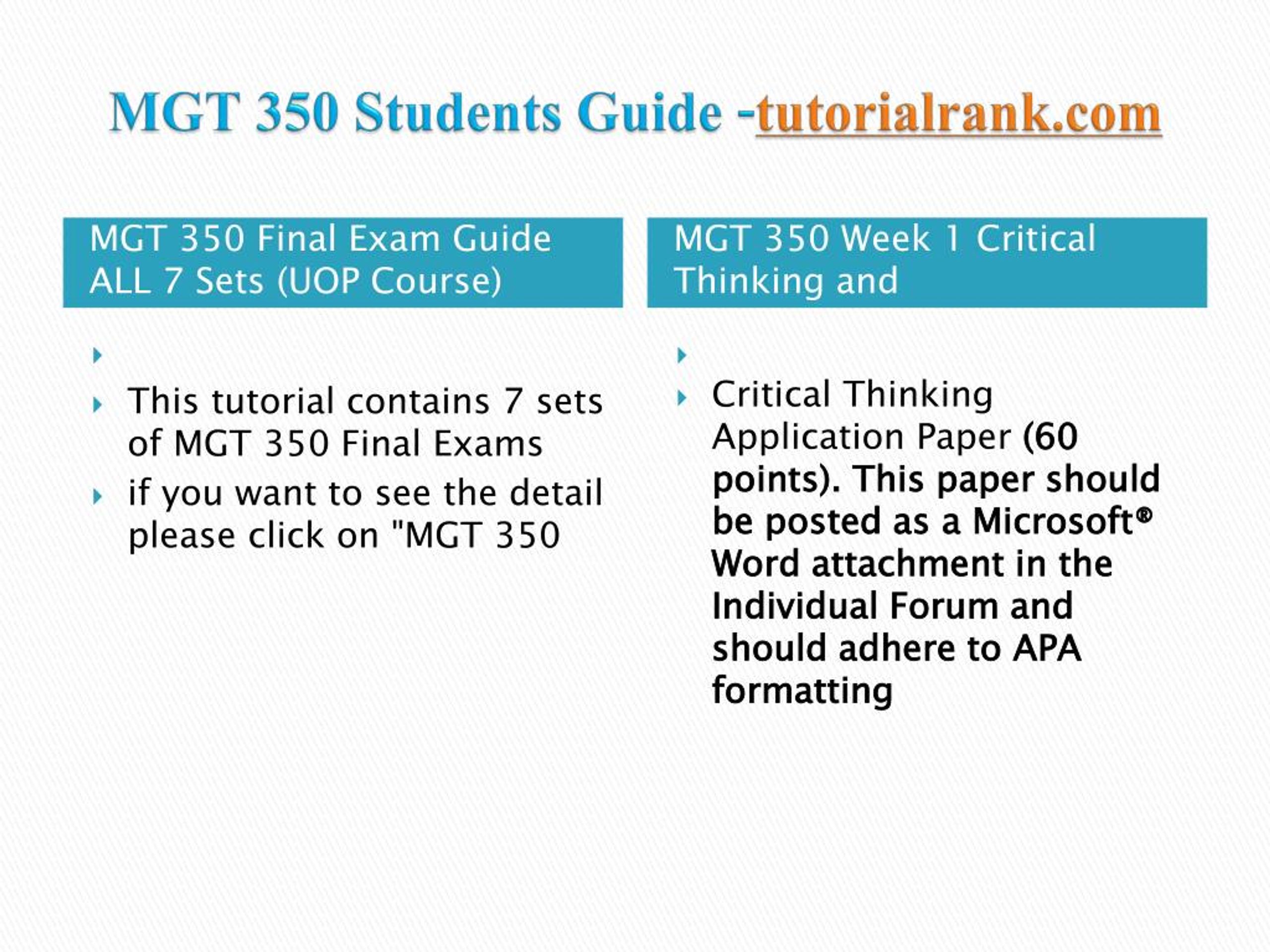 MGT 350 Students Guide -tutorialrank.com

MGT 350 Final Exam Guide ALL 7 Sets (UOP Course)

This tutorial contains 7 sets of MGT 350 Final Exams

if you want to see the detail please click on "MGT 350

MGT 350 Week 1 Critical Thinking and

Critical Thinking Application Paper (60 points). This paper should be posted as a Microsoft® Word attachment in the Individual Forum and should adhere to APA formatting